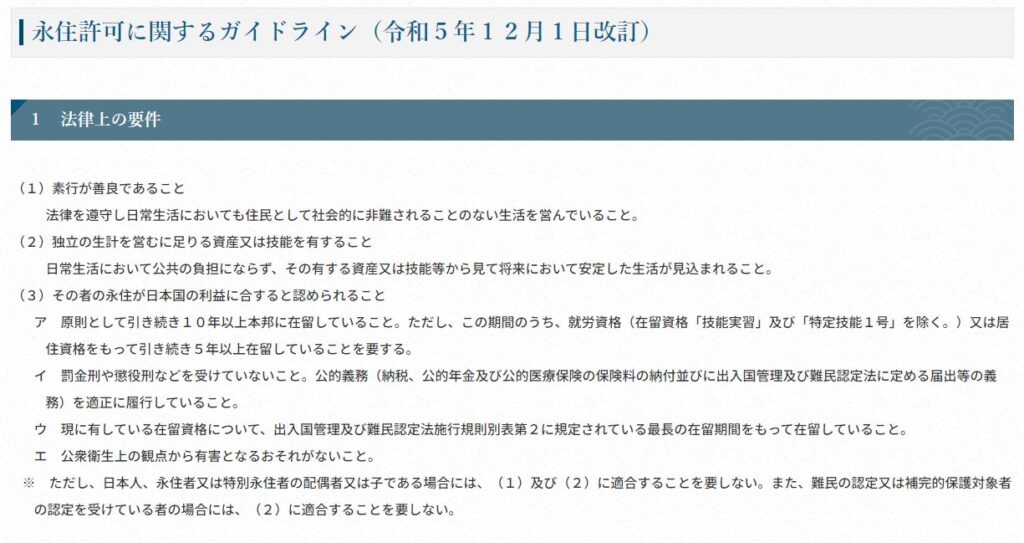 永住許可に関するガイドライン（令和５年１２月１日改訂）

1　法律上の要件

（1）素行が善良であること
法律を遵守し日常生活においても住民として社会的に非難されることのない生活を営んでいること。
（2）独立の生計を営むに足りる資産又は技能を有すること
日常生活において公共の負担にならず、その有する資産又は技能等から見て将来において安定した生活が見込まれること。
（3）その者の永住が日本国の利益に合すると認められること
ア　原則として引き続き１０年以上本邦に在留していること。ただし、この期間のうち、就労資格（在留資格「技能実習」及び「特定技能１号」を除く。）又は居住資格をもって引き続き５年以上在留していることを要する。
イ　罰金刑や懲役刑などを受けていないこと。公的義務（納税、公的年金及び公的医療保険の保険料の納付並びに出入国管理及び難民認定法に定める届出等の義務）を適正に履行していること。
ウ　現に有している在留資格について、出入国管理及び難民認定法施行規則別表第２に規定されている最長の在留期間をもって在留していること。
エ　公衆衛生上の観点から有害となるおそれがないこと。
※　ただし、日本人、永住者又は特別永住者の配偶者又は子である場合には、（1）及び（2）に適合することを要しない。また、難民の認定又は補完的保護対象者の認定を受けている者の場合には、（2）に適合することを要しない。